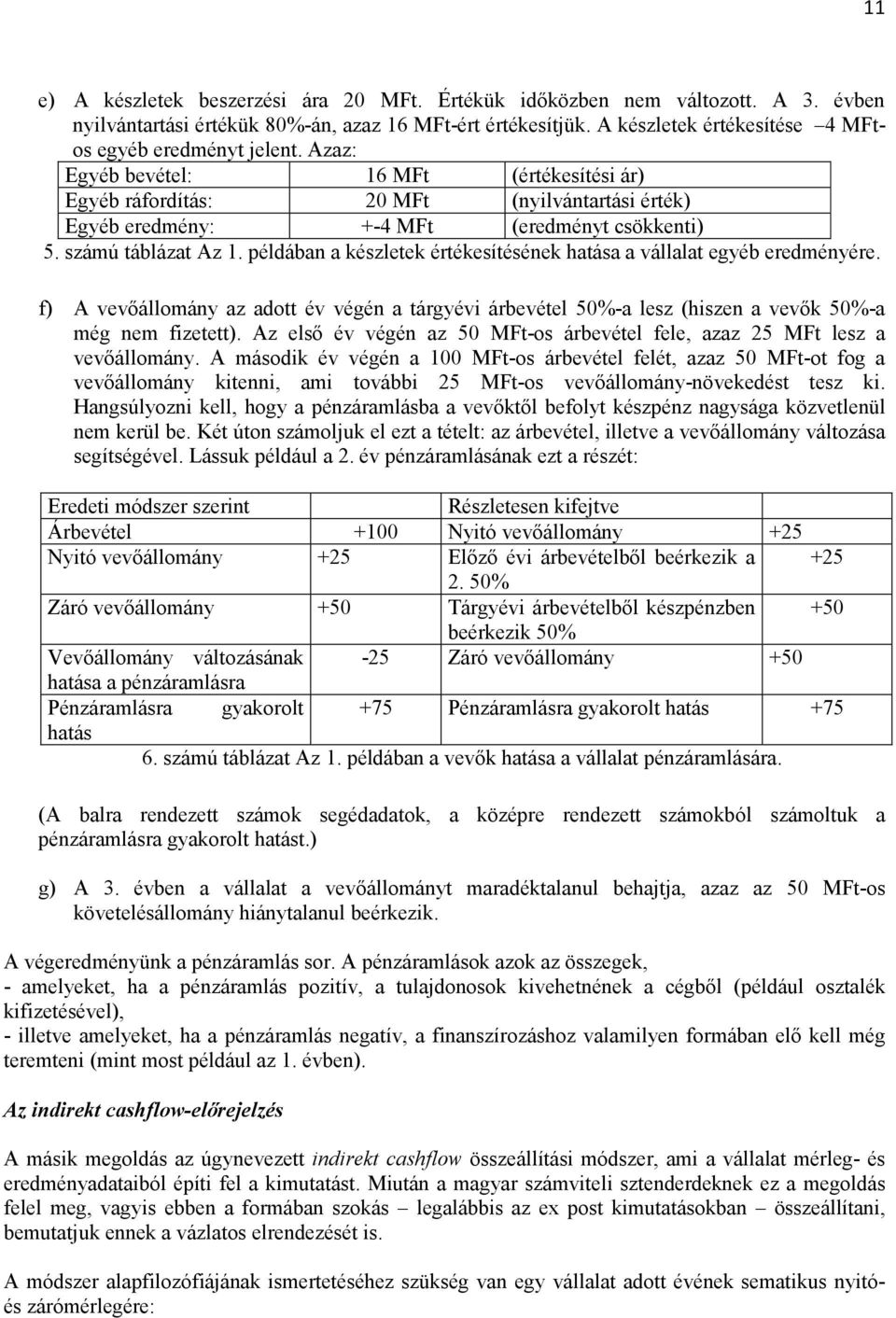 11

e) A készletek beszerzési ára 20 MFt. Értékük időközben nem változott. A 3. évben nyilvántartási értékük 80%-án, azaz 16 MFt-ért értékesítjük. A készletek értékesítése –4 MFt-os egyéb eredményt jelent. Azaz:

| Egyéb bevétel: | 16 MFt | (értékesítési ár) |
|---|---|---|
| Egyéb ráfordítás: | 20 MFt | (nyilvántartási érték) |
| Egyéb eredmény: | +-4 MFt | (eredményt csökkenti) |

5. számú táblázat Az 1. példában a készletek értékesítésének hatása a vállalat egyéb eredményére.

f) A vevőállomány az adott év végén a tárgyévi árbevétel 50%-a lesz (hiszen a vevők 50%-a még nem fizetett). Az első év végén az 50 MFt-os árbevétel fele, azaz 25 MFt lesz a vevőállomány. A második év végén a 100 MFt-os árbevétel felét, azaz 50 MFt-ot fog a vevőállomány kitenni, ami további 25 MFt-os vevőállomány-növekedést tesz ki. Hangsúlyozni kell, hogy a pénzáramlásba a vevőktől befolyt készpénz nagysága közvetlenül nem kerül be. Két úton számoljuk el ezt a tételt: az árbevétel, illetve a vevőállomány változása segítségével. Lássuk például a 2. év pénzáramlásának ezt a részét:

| Eredeti módszer szerint | | Részletesen kifejtve | |
|---|---|---|---|
| Árbevétel | +100 | Nyitó vevőállomány | +25 |
| Nyitó vevőállomány | +25 | Előző évi árbevételből beérkezik a 2. 50% | +25 |
| Záró vevőállomány | +50 | Tárgyévi árbevételből készpénzben beérkezik 50% | +50 |
| Vevőállomány változásának hatása a pénzáramlásra | -25 | Záró vevőállomány | +50 |
| Pénzáramlásra gyakorolt hatás | +75 | Pénzáramlásra gyakorolt hatás | +75 |

6. számú táblázat Az 1. példában a vevők hatása a vállalat pénzáramlására.

(A balra rendezett számok segédadatok, a középre rendezett számokból számoltuk a pénzáramlásra gyakorolt hatást.)

g) A 3. évben a vállalat a vevőállományt maradéktalanul behajtja, azaz az 50 MFt-os követelésállomány hiánytalanul beérkezik.

A végeredményünk a pénzáramlás sor. A pénzáramlások azok az összegek,
- amelyeket, ha a pénzáramlás pozitív, a tulajdonosok kivehetnének a cégből (például osztalék kifizetésével),
- illetve amelyeket, ha a pénzáramlás negatív, a finanszírozáshoz valamilyen formában elő kell még teremteni (mint most például az 1. évben).

Az indirekt cashflow-előrejelzés

A másik megoldás az úgynevezett indirekt cashflow összeállítási módszer, ami a vállalat mérleg- és eredményadataiból építi fel a kimutatást. Miután a magyar számviteli sztenderdeknek ez a megoldás felel meg, vagyis ebben a formában szokás – legalábbis az ex post kimutatásokban – összeállítani, bemutatjuk ennek a vázlatos elrendezését is.

A módszer alapfilozófiájának ismertetéséhez szükség van egy vállalat adott évének sematikus nyitó- és zárómérlegére: